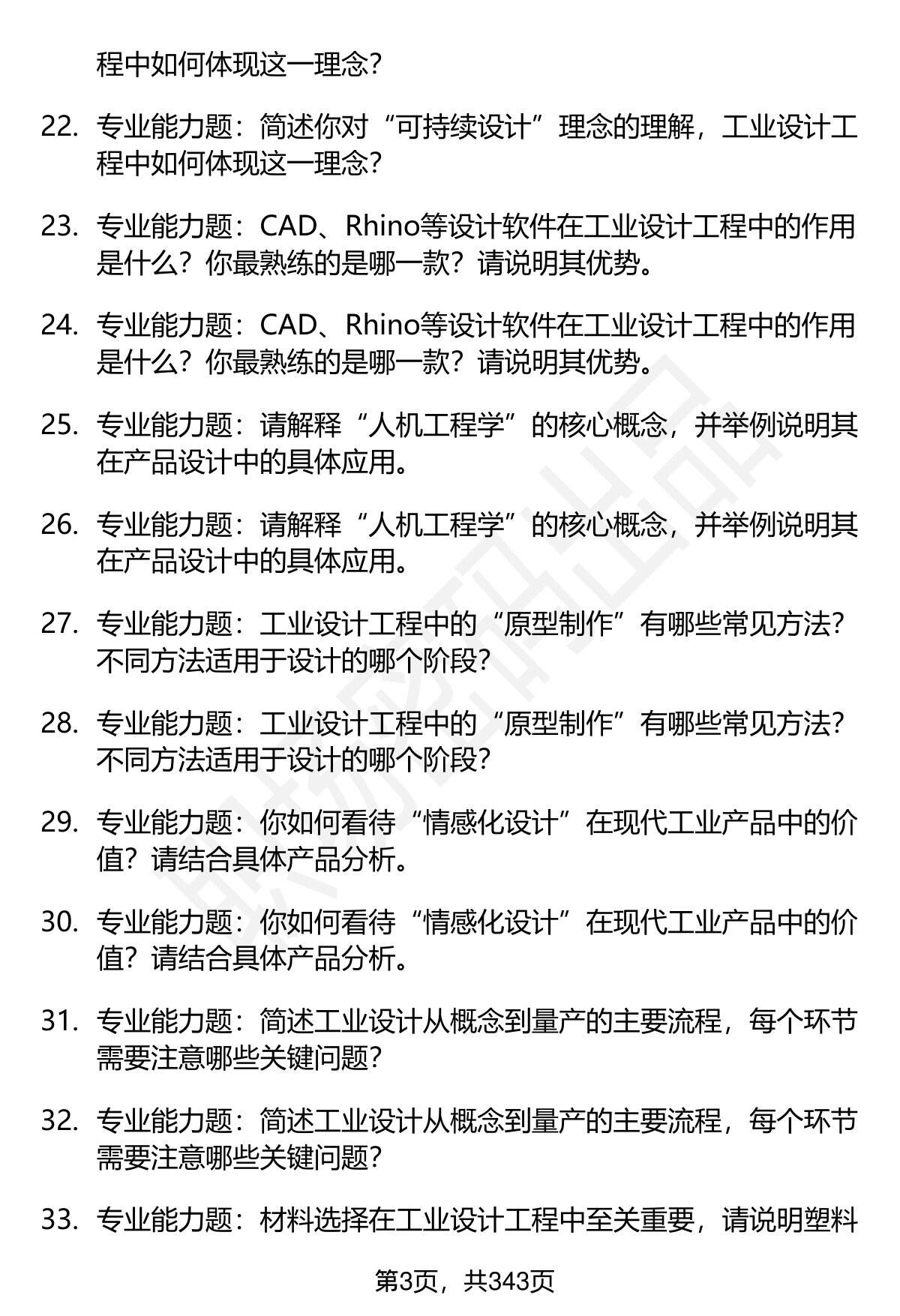 程中如何体现这一理念？

22. 专业能力题：简述你对“可持续设计”理念的理解，工业设计工程中如何体现这一理念？

23. 专业能力题：CAD、Rhino等设计软件在工业设计工程中的作用是什么？你最熟练的是哪一款？请说明其优势。

24. 专业能力题：CAD、Rhino等设计软件在工业设计工程中的作用是什么？你最熟练的是哪一款？请说明其优势。

25. 专业能力题：请解释“人机工程学”的核心概念，并举例说明其在产品设计中的具体应用。

26. 专业能力题：请解释“人机工程学”的核心概念，并举例说明其在产品设计中的具体应用。

27. 专业能力题：工业设计工程中的“原型制作”有哪些常见方法？不同方法适用于设计的哪个阶段？

28. 专业能力题：工业设计工程中的“原型制作”有哪些常见方法？不同方法适用于设计的哪个阶段？

29. 专业能力题：你如何看待“情感化设计”在现代工业产品中的价值？请结合具体产品分析。

30. 专业能力题：你如何看待“情感化设计”在现代工业产品中的价值？请结合具体产品分析。

31. 专业能力题：简述工业设计从概念到量产的主要流程，每个环节需要注意哪些关键问题？

32. 专业能力题：简述工业设计从概念到量产的主要流程，每个环节需要注意哪些关键问题？

33. 专业能力题：材料选择在工业设计工程中至关重要，请说明塑料

第3页，共343页